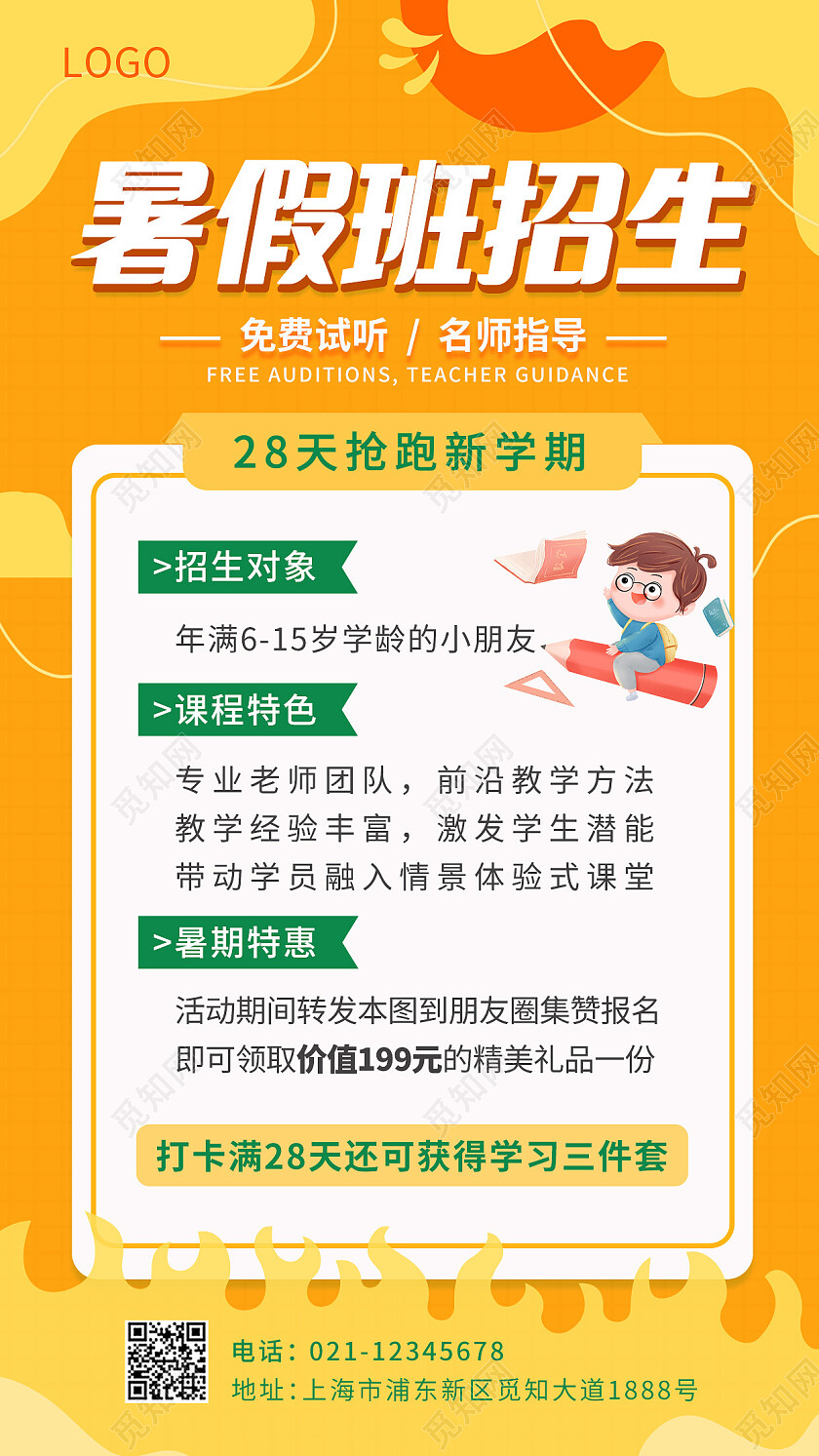 LOGO

暑假班招生

免费试听 / 名师指导

FREE AUDITIONS, TEACHER GUIDANCE

28天抢跑新学期

>招生对象

年满6-15岁学龄的小朋友

>课程特色

专业老师团队，前沿教学方法
教学经验丰富，激发学生潜能
带动学员融入情景体验式课堂

>暑期特惠

活动期间转发本图到朋友圈集赞报名
即可领取价值199元的精美礼品一份

打卡满28天还可获得学习三件套

电话：021-12345678
地址：上海市浦东新区觅知大道1888号

觅知网